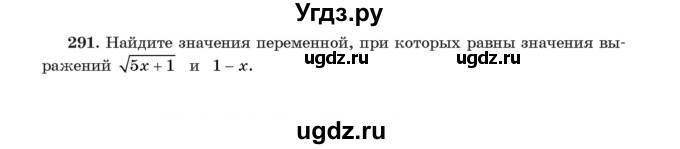 Угдз.ру

291. Найдите значения переменной, при которых равны значения выражений $\sqrt{5x+1}$ и $1-x$.

ugdz.ru ugdz.ru

ugdz.ru